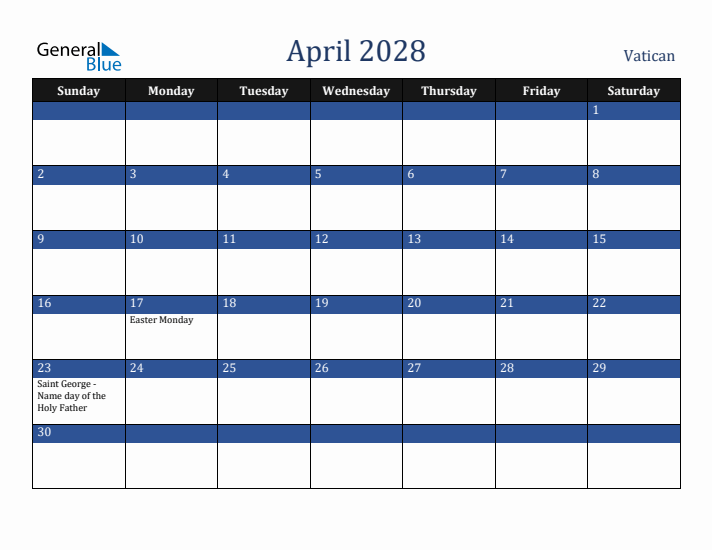 General Blue

April 2028

Vatican

| Sunday | Monday | Tuesday | Wednesday | Thursday | Friday | Saturday |
|---|---|---|---|---|---|---|
| | | | | | | 1 |
| 2 | 3 | 4 | 5 | 6 | 7 | 8 |
| 9 | 10 | 11 | 12 | 13 | 14 | 15 |
| 16 | 17 Easter Monday | 18 | 19 | 20 | 21 | 22 |
| 23 Saint George - Name day of the Holy Father | 24 | 25 | 26 | 27 | 28 | 29 |
| 30 | | | | | | |